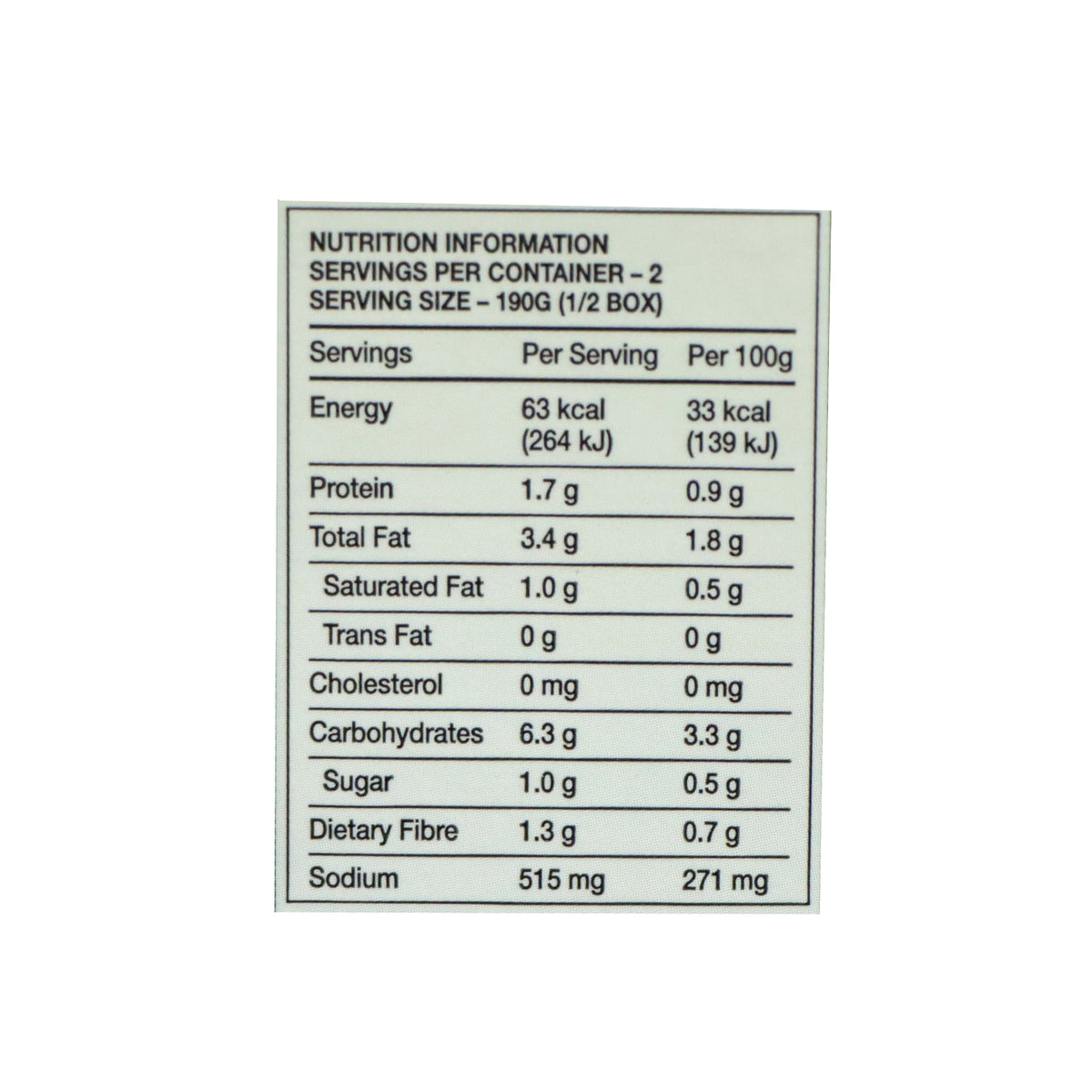 NUTRITION INFORMATION
SERVINGS PER CONTAINER – 2
SERVING SIZE – 190G (1/2 BOX)

| Servings | Per Serving | Per 100g |
|---|---|---|
| Energy | 63 kcal (264 kJ) | 33 kcal (139 kJ) |
| Protein | 1.7 g | 0.9 g |
| Total Fat | 3.4 g | 1.8 g |
| Saturated Fat | 1.0 g | 0.5 g |
| Trans Fat | 0 g | 0 g |
| Cholesterol | 0 mg | 0 mg |
| Carbohydrates | 6.3 g | 3.3 g |
| Sugar | 1.0 g | 0.5 g |
| Dietary Fibre | 1.3 g | 0.7 g |
| Sodium | 515 mg | 271 mg |